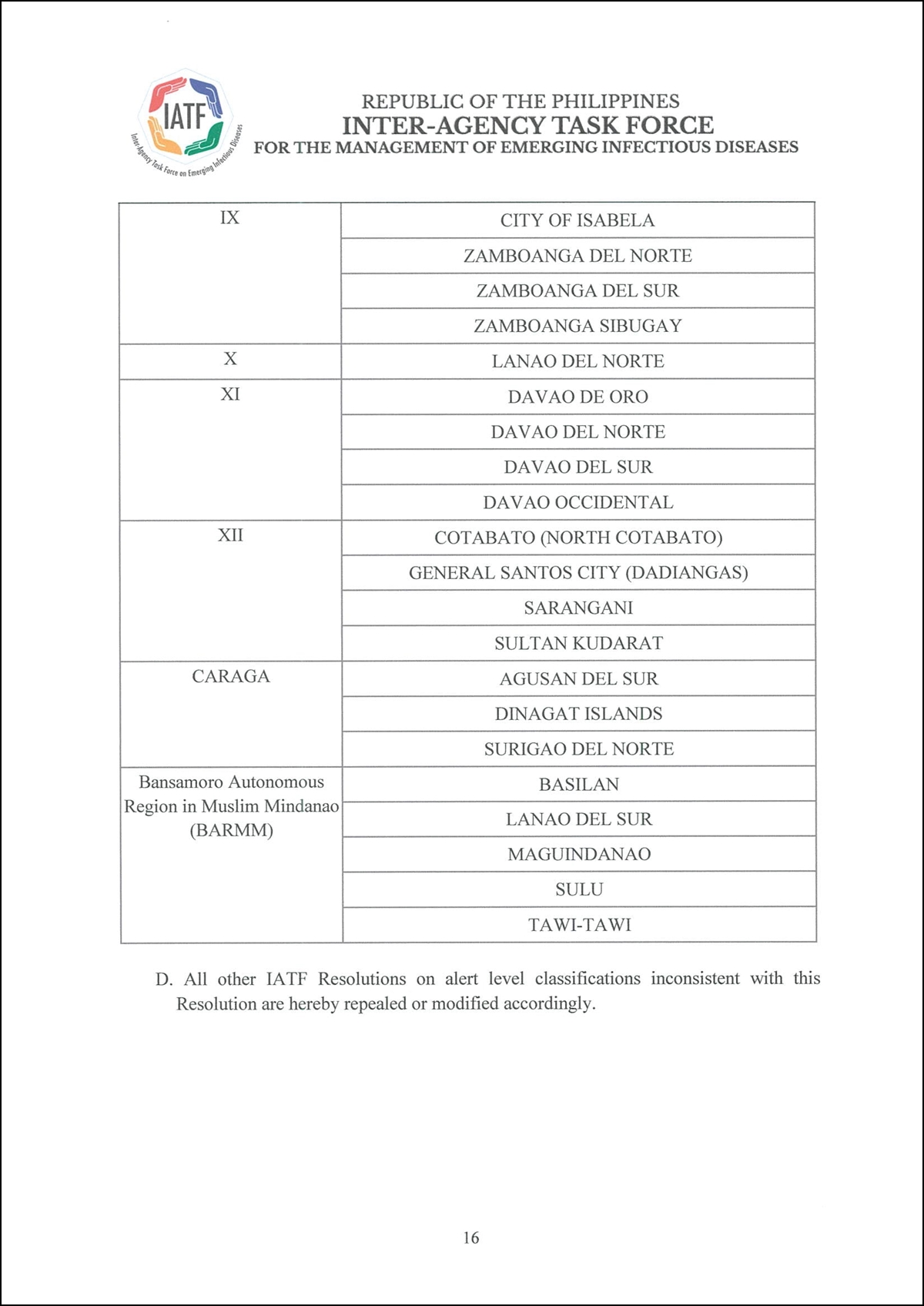 IATF
Inter-Agency Task Force on Emerging Infectious Diseases

REPUBLIC OF THE PHILIPPINES
INTER-AGENCY TASK FORCE
FOR THE MANAGEMENT OF EMERGING INFECTIOUS DISEASES

| | |
|---|---|
| IX | CITY OF ISABELA |
| | ZAMBOANGA DEL NORTE |
| | ZAMBOANGA DEL SUR |
| | ZAMBOANGA SIBUGAY |
| X | LANAO DEL NORTE |
| XI | DAVAO DE ORO |
| | DAVAO DEL NORTE |
| | DAVAO DEL SUR |
| | DAVAO OCCIDENTAL |
| XII | COTABATO (NORTH COTABATO) |
| | GENERAL SANTOS CITY (DADIANGAS) |
| | SARANGANI |
| | SULTAN KUDARAT |
| CARAGA | AGUSAN DEL SUR |
| | DINAGAT ISLANDS |
| | SURIGAO DEL NORTE |
| Bansamoro Autonomous Region in Muslim Mindanao (BARMM) | BASILAN |
| | LANAO DEL SUR |
| | MAGUINDANAO |
| | SULU |
| | TAWI-TAWI |

D. All other IATF Resolutions on alert level classifications inconsistent with this Resolution are hereby repealed or modified accordingly.

16